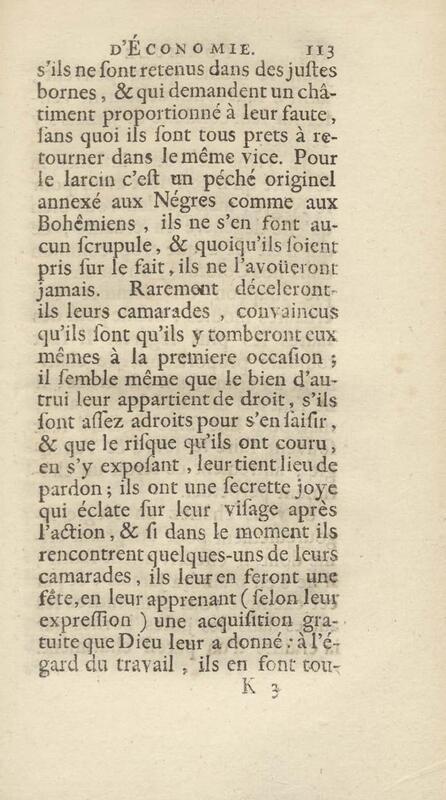 D'ÉCONOMIE. 113

s'ils ne sont retenus dans des justes bornes, & qui demandent un châtiment proportionné à leur faute, sans quoi ils sont tous prets à retourner dans le même vice. Pour le larcin c'est un péché originel annexé aux Négres comme aux Bohêmiens, ils ne s'en font aucun scrupule, & quoiqu'ils soient pris sur le fait, ils ne l'avoüeront jamais. Rarement déceleront-ils leurs camarades, convaincus qu'ils sont qu'ils y tomberont eux mêmes à la premiere occasion; il semble même que le bien d'autrui leur appartient de droit, s'ils sont assez adroits pour s'en saisir, & que le risque qu'ils ont couru, en s'y exposant, leur tient lieu de pardon; ils ont une secrette joye qui éclate sur leur visage après l'action, & si dans le moment ils rencontrent quelques-uns de leurs camarades, ils leur en feront une fête, en leur apprenant (selon leur expression) une acquisition gratuite que Dieu leur a donné; à l'égard du travail, ils en font tou-

K 3